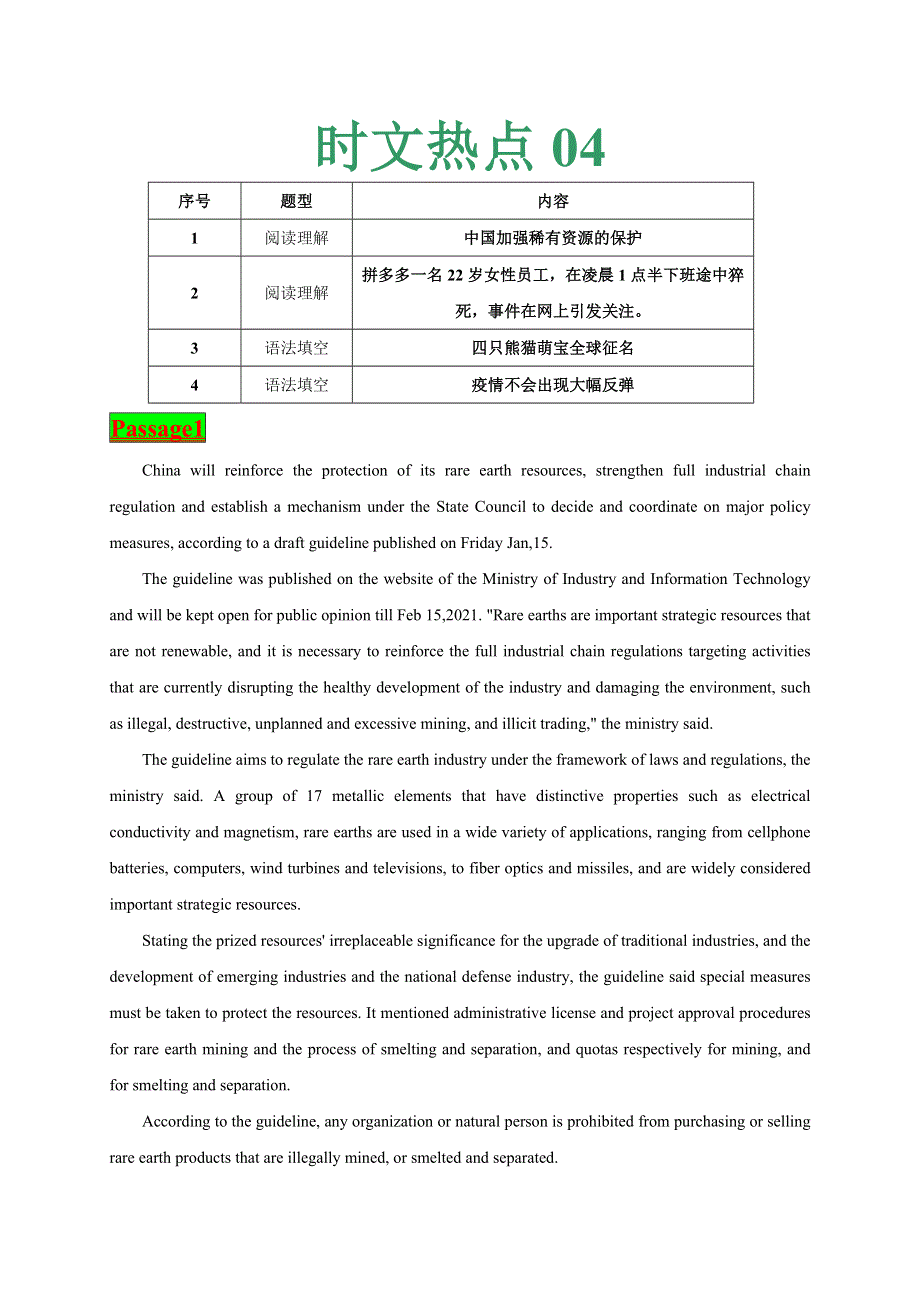 时文热点 04

| 序号 | 题型 | 内容 |
|---|---|---|
| 1 | 阅读理解 | 中国加强稀有资源的保护 |
| 2 | 阅读理解 | 拼多多一名 22 岁女性员工，在凌晨 1 点半下班途中猝死，事件在网上引发关注。 |
| 3 | 语法填空 | 四只熊猫萌宝全球征名 |
| 4 | 语法填空 | 疫情不会出现大幅反弹 |

Passage1

China will reinforce the protection of its rare earth resources, strengthen full industrial chain regulation and establish a mechanism under the State Council to decide and coordinate on major policy measures, according to a draft guideline published on Friday Jan,15.

The guideline was published on the website of the Ministry of Industry and Information Technology and will be kept open for public opinion till Feb 15,2021. "Rare earths are important strategic resources that are not renewable, and it is necessary to reinforce the full industrial chain regulations targeting activities that are currently disrupting the healthy development of the industry and damaging the environment, such as illegal, destructive, unplanned and excessive mining, and illicit trading," the ministry said.

The guideline aims to regulate the rare earth industry under the framework of laws and regulations, the ministry said. A group of 17 metallic elements that have distinctive properties such as electrical conductivity and magnetism, rare earths are used in a wide variety of applications, ranging from cellphone batteries, computers, wind turbines and televisions, to fiber optics and missiles, and are widely considered important strategic resources.

Stating the prized resources' irreplaceable significance for the upgrade of traditional industries, and the development of emerging industries and the national defense industry, the guideline said special measures must be taken to protect the resources. It mentioned administrative license and project approval procedures for rare earth mining and the process of smelting and separation, and quotas respectively for mining, and for smelting and separation.

According to the guideline, any organization or natural person is prohibited from purchasing or selling rare earth products that are illegally mined, or smelted and separated.